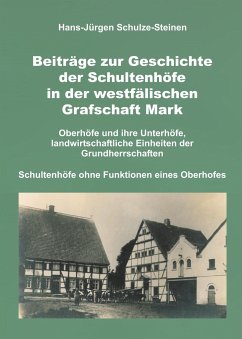 Hans-Jürgen Schulze-Steinen

Beiträge zur Geschichte der Schultenhöfe in der westfälischen Grafschaft Mark

Oberhöfe und ihre Unterhöfe, landwirtschaftliche Einheiten der Grundherrschaften

Schultenhöfe ohne Funktionen eines Oberhofes